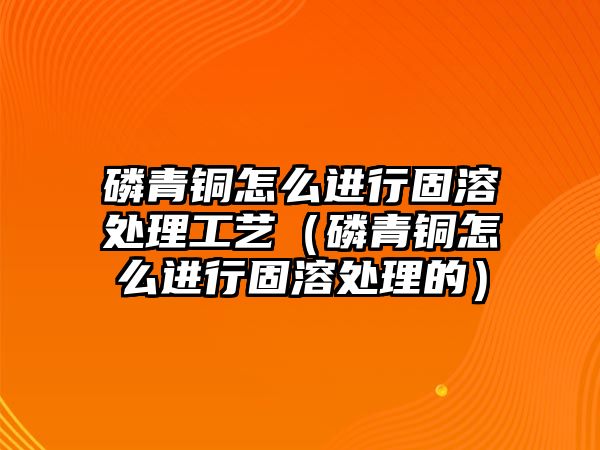 磷青铜怎么进行固溶处理工艺（磷青铜怎么进行固溶处理的）